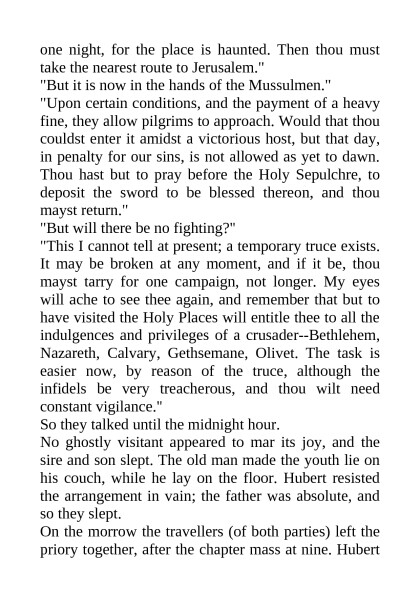 one night, for the place is haunted. Then thou must take the nearest route to Jerusalem."
"But it is now in the hands of the Mussulmen."
"Upon certain conditions, and the payment of a heavy fine, they allow pilgrims to approach. Would that thou couldst enter it amidst a victorious host, but that day, in penalty for our sins, is not allowed as yet to dawn. Thou hast but to pray before the Holy Sepulchre, to deposit the sword to be blessed thereon, and thou mayst return."
"But will there be no fighting?"
"This I cannot tell at present; a temporary truce exists. It may be broken at any moment, and if it be, thou mayst tarry for one campaign, not longer. My eyes will ache to see thee again, and remember that but to have visited the Holy Places will entitle thee to all the indulgences and privileges of a crusader--Bethlehem, Nazareth, Calvary, Gethsemane, Olivet. The task is easier now, by reason of the truce, although the infidels be very treacherous, and thou wilt need constant vigilance."
So they talked until the midnight hour.
No ghostly visitant appeared to mar its joy, and the sire and son slept. The old man made the youth lie on his couch, while he lay on the floor. Hubert resisted the arrangement in vain; the father was absolute, and so they slept.
On the morrow the travellers (of both parties) left the priory together, after the chapter mass at nine. Hubert